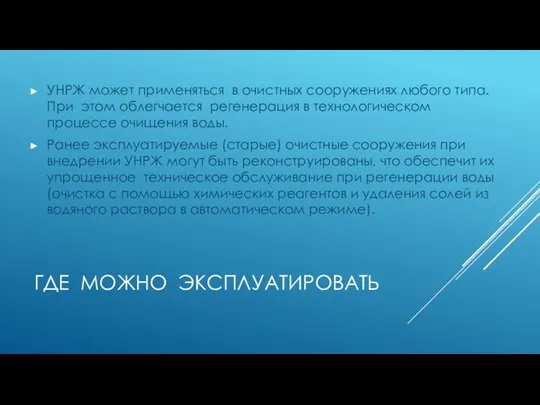 ► УНРЖ может применяться в очистных сооружениях любого типа. При этом облегчается регенерация в технологическом процессе очищения воды.

► Ранее эксплуатируемые (старые) очистные сооружения при внедрении УНРЖ могут быть реконструированы, что обеспечит их упрощенное техническое обслуживание при регенерации воды (очистка с помощью химических реагентов и удаления солей из водяного раствора в автоматическом режиме).

ГДЕ МОЖНО ЭКСПЛУАТИРОВАТЬ